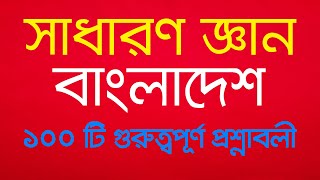 সাধারণ জ্ঞান
বাংলাদেশ
১০০ টি গুরুত্বপূর্ণ প্রশ্নাবলী